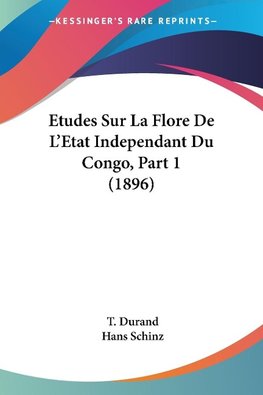 —KESSINGER'S RARE REPRINTS—

Etudes Sur La Flore De L'Etat Independant Du Congo, Part 1 (1896)

T. Durand
Hans Schinz